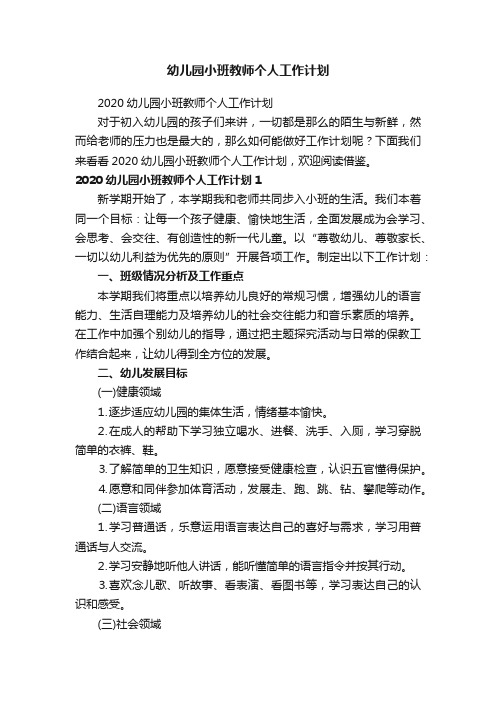 幼儿园小班教师个人工作计划

2020 幼儿园小班教师个人工作计划

对于初入幼儿园的孩子们来讲，一切都是那么的陌生与新鲜，然而给老师的压力也是最大的，那么如何能做好工作计划呢？下面我们来看看 2020 幼儿园小班教师个人工作计划，欢迎阅读借鉴。

2020 幼儿园小班教师个人工作计划 1

新学期开始了，本学期我和老师共同步入小班的生活。我们本着同一个目标：让每一个孩子健康、愉快地生活，全面发展成为会学习、会思考、会交往、有创造性的新一代儿童。以“尊敬幼儿、尊敬家长、一切以幼儿利益为优先的原则”开展各项工作。制定出以下工作计划：

一、班级情况分析及工作重点

本学期我们将重点以培养幼儿良好的常规习惯，增强幼儿的语言能力、生活自理能力及培养幼儿的社会交往能力和音乐素质的培养。在工作中加强个别幼儿的指导，通过把主题探究活动与日常的保教工作结合起来，让幼儿得到全方位的发展。

二、幼儿发展目标

(一)健康领域

1.逐步适应幼儿园的集体生活，情绪基本愉快。

2.在成人的帮助下学习独立喝水、进餐、洗手、入厕，学习穿脱简单的衣裤、鞋。

3.了解简单的卫生知识，愿意接受健康检查，认识五官懂得保护。

4.愿意和同伴参加体育活动，发展走、跑、跳、钻、攀爬等动作。

(二)语言领域

1.学习普通话，乐意运用语言表达自己的喜好与需求，学习用普通话与人交流。

2.学习安静地听他人讲话，能听懂简单的语言指令并按其行动。

3.喜欢念儿歌、听故事、看表演、看图书等，学习表达自己的认识和感受。

(三)社会领域